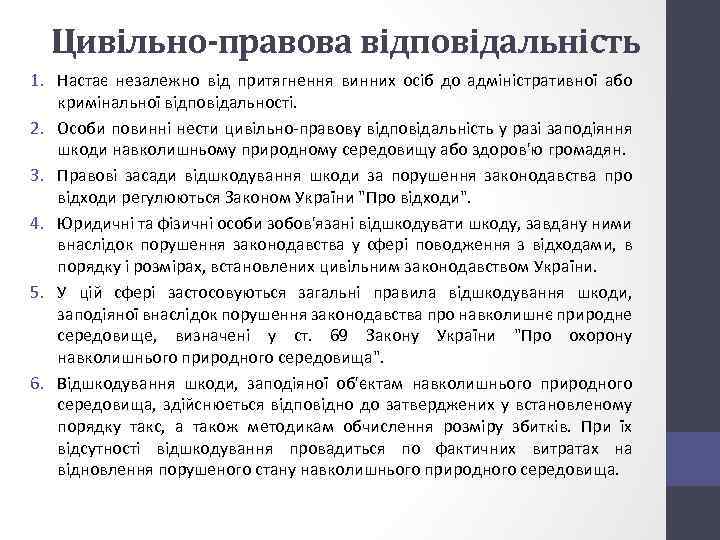 Цивільно-правова відповідальність

1. Настає незалежно від притягнення винних осіб до адміністративної або кримінальної відповідальності.
2. Особи повинні нести цивільно-правову відповідальність у разі заподіяння шкоди навколишньому природному середовищу або здоров'ю громадян.
3. Правові засади відшкодування шкоди за порушення законодавства про відходи регулюються Законом України "Про відходи".
4. Юридичні та фізичні особи зобов'язані відшкодувати шкоду, завдану ними внаслідок порушення законодавства у сфері поводження з відходами, в порядку і розмірах, встановлених цивільним законодавством України.
5. У цій сфері застосовуються загальні правила відшкодування шкоди, заподіяної внаслідок порушення законодавства про навколишнє природне середовище, визначені у ст. 69 Закону України "Про охорону навколишнього природного середовища".
6. Відшкодування шкоди, заподіяної об'єктам навколишнього природного середовища, здійснюється відповідно до затверджених у встановленому порядку такс, а також методикам обчислення розміру збитків. При їх відсутності відшкодування провадиться по фактичних витратах на відновлення порушеного стану навколишнього природного середовища.